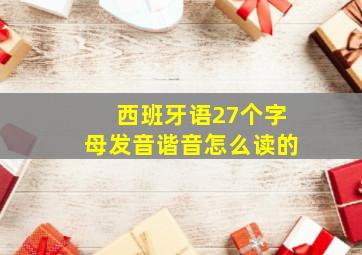 西班牙语27个字母发音谐音怎么读的